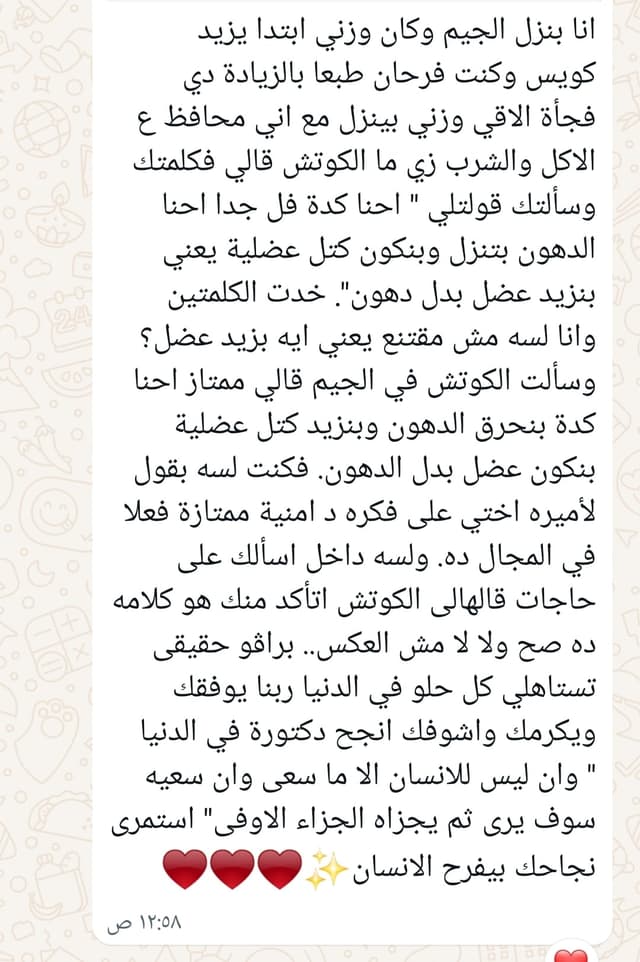 انا بنزل الجيم وكان وزني ابتدا يزيد كويس وكنت فرحان طبعا بالزيادة دي فجأة الاقي وزني بينزل مع اني محافظ ع الاكل والشرب زي ما الكوتش قالي فكلمتك وسألتك قولتلي " احنا كدة فل جدا احنا الدهون بتنزل وبنكون كتل عضلية يعني بنزيد عضل بدل دهون". خدت الكلمتين وانا لسه مش مقتنع يعني ايه بزيد عضل؟ وسألت الكوتش في الجيم قالي ممتاز احنا كدة بنحرق الدهون وبنزيد كتل عضلية بنكون عضل بدل الدهون. فكنت لسه بقول لأميره اختي على فكره د امنية ممتازة فعلا في المجال ده. ولسه داخل اسألك على حاجات قالهالى الكوتش اتأكد منك هو كلامه ده صح ولا لا مش العكس.. براڤو حقيقى تستاهلي كل حلو في الدنيا ربنا يوفقك ويكرمك واشوفك انجح دكتورة في الدنيا " وان ليس للانسان الا ما سعى وان سعيه سوف يرى ثم يجزاه الجزاء الاوفى" استمرى نجاحك بيفرح الانسان ✨❤️❤️❤️

١٢:٥٨ ص